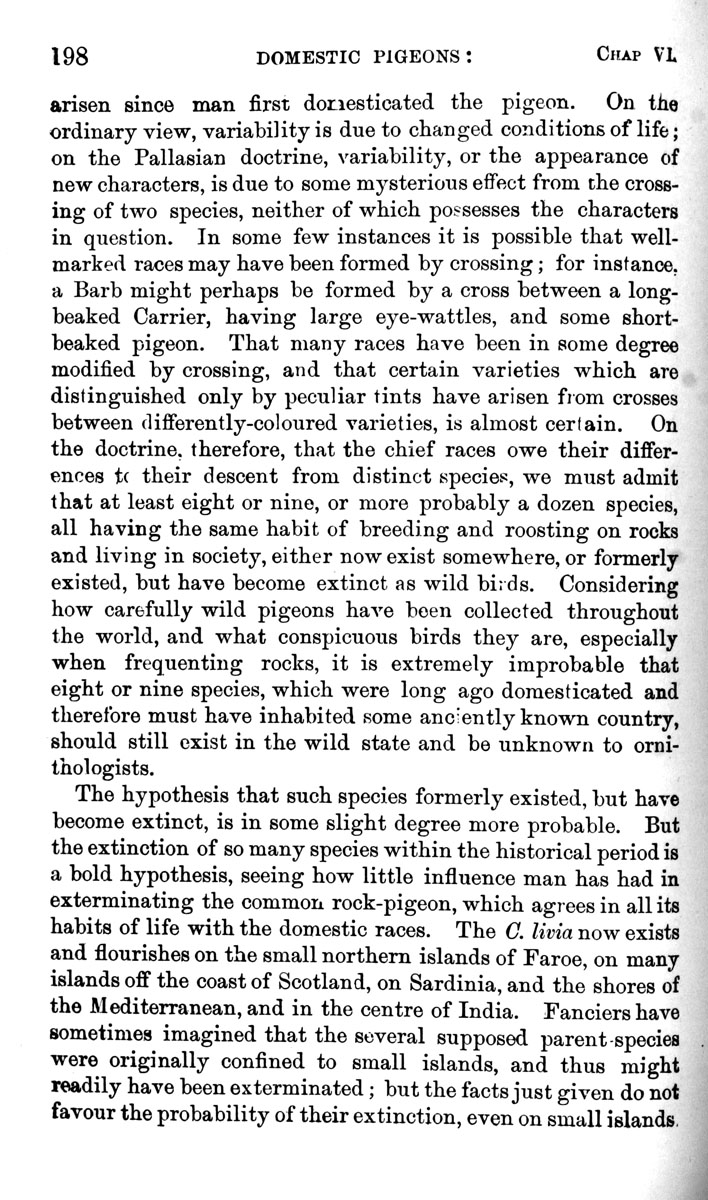 198 DOMESTIC PIGEONS: CHAP VI.

arisen since man first domesticated the pigeon. On the ordinary view, variability is due to changed conditions of life; on the Pallasian doctrine, variability, or the appearance of new characters, is due to some mysterious effect from the crossing of two species, neither of which possesses the characters in question. In some few instances it is possible that well-marked races may have been formed by crossing; for instance, a Barb might perhaps be formed by a cross between a long-beaked Carrier, having large eye-wattles, and some short-beaked pigeon. That many races have been in some degree modified by crossing, and that certain varieties which are distinguished only by peculiar tints have arisen from crosses between differently-coloured varieties, is almost certain. On the doctrine, therefore, that the chief races owe their differences to their descent from distinct species, we must admit that at least eight or nine, or more probably a dozen species, all having the same habit of breeding and roosting on rocks and living in society, either now exist somewhere, or formerly existed, but have become extinct as wild birds. Considering how carefully wild pigeons have been collected throughout the world, and what conspicuous birds they are, especially when frequenting rocks, it is extremely improbable that eight or nine species, which were long ago domesticated and therefore must have inhabited some anciently known country, should still exist in the wild state and be unknown to ornithologists.

The hypothesis that such species formerly existed, but have become extinct, is in some slight degree more probable. But the extinction of so many species within the historical period is a bold hypothesis, seeing how little influence man has had in exterminating the common rock-pigeon, which agrees in all its habits of life with the domestic races. The C. livia now exists and flourishes on the small northern islands of Faroe, on many islands off the coast of Scotland, on Sardinia, and the shores of the Mediterranean, and in the centre of India. Fanciers have sometimes imagined that the several supposed parent-species were originally confined to small islands, and thus might readily have been exterminated; but the facts just given do not favour the probability of their extinction, even on small islands.